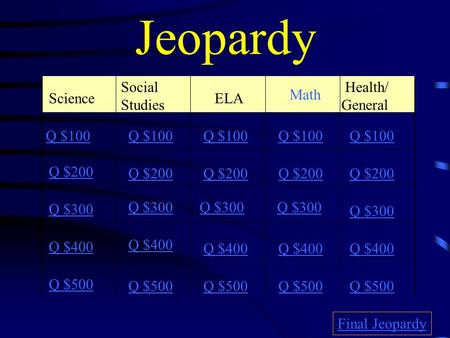 Jeopardy

| Science | Social Studies | ELA | Math | Health/ General |
|---|---|---|---|---|
| Q \$100 | Q \$100 | Q \$100 | Q \$100 | Q \$100 |
| Q \$200 | Q \$200 | Q \$200 | Q \$200 | Q \$200 |
| Q \$300 | Q \$300 | Q \$300 | Q \$300 | Q \$300 |
| Q \$400 | Q \$400 | Q \$400 | Q \$400 | Q \$400 |
| Q \$500 | Q \$500 | Q \$500 | Q \$500 | Q \$500 |

Final Jeopardy